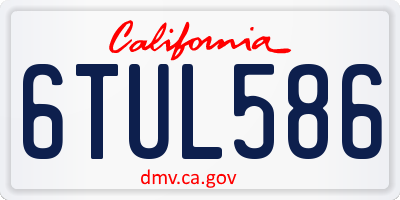 California

6TUL586

dmv.ca.gov